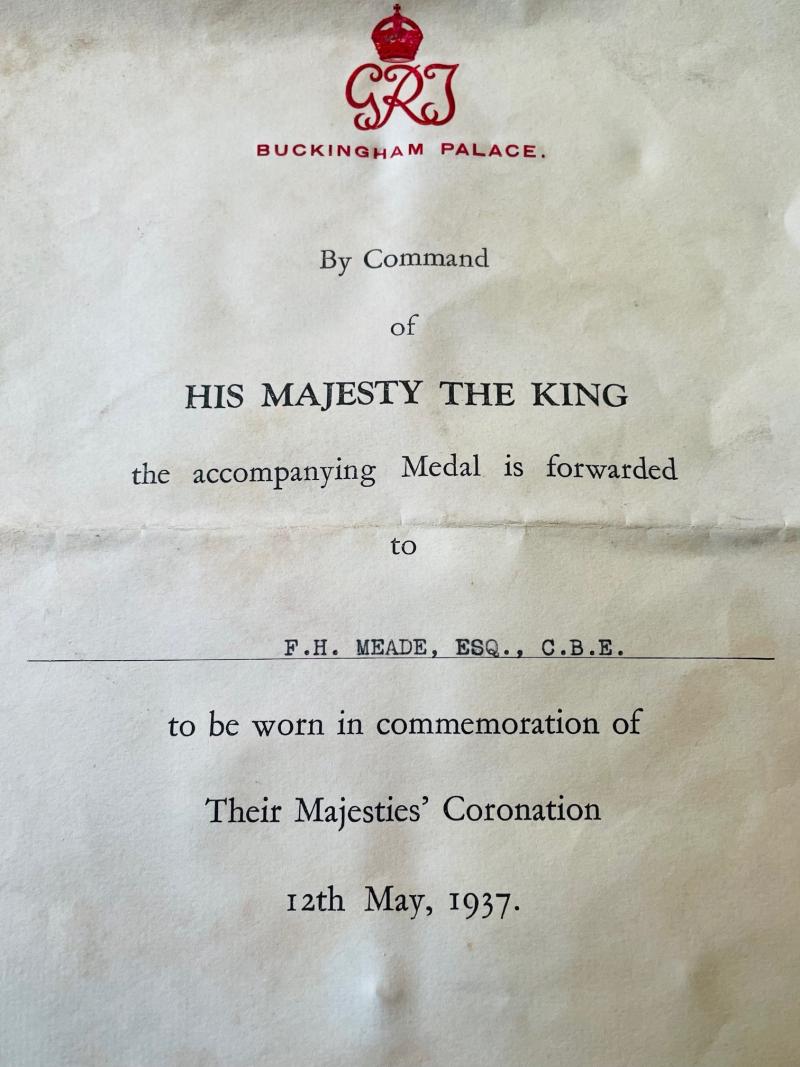 GRI

BUCKINGHAM PALACE.

By Command

of

HIS MAJESTY THE KING

the accompanying Medal is forwarded

to

F.H. MEADE, ESQ., C.B.E.

to be worn in commemoration of

Their Majesties' Coronation

12th May, 1937.